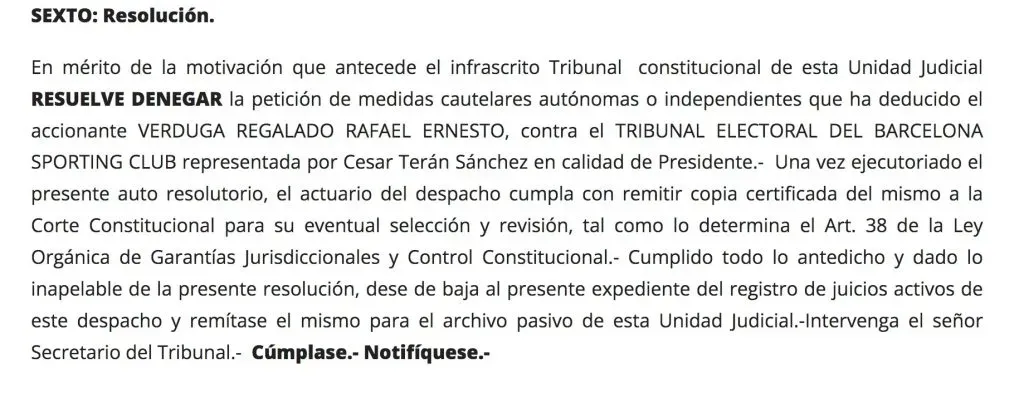 SEXTO: Resolución.

En mérito de la motivación que antecede el infrascrito Tribunal constitucional de esta Unidad Judicial RESUELVE DENEGAR la petición de medidas cautelares autónomas o independientes que ha deducido el accionante VERDUGA REGALADO RAFAEL ERNESTO, contra el TRIBUNAL ELECTORAL DEL BARCELONA SPORTING CLUB representada por Cesar Terán Sánchez en calidad de Presidente.- Una vez ejecutoriado el presente auto resolutorio, el actuario del despacho cumpla con remitir copia certificada del mismo a la Corte Constitucional para su eventual selección y revisión, tal como lo determina el Art. 38 de la Ley Orgánica de Garantías Jurisdiccionales y Control Constitucional.- Cumplido todo lo antedicho y dado lo inapelable de la presente resolución, dese de baja al presente expediente del registro de juicios activos de este despacho y remítase el mismo para el archivo pasivo de esta Unidad Judicial.-Intervenga el señor Secretario del Tribunal.- Cúmplase.- Notifíquese.-